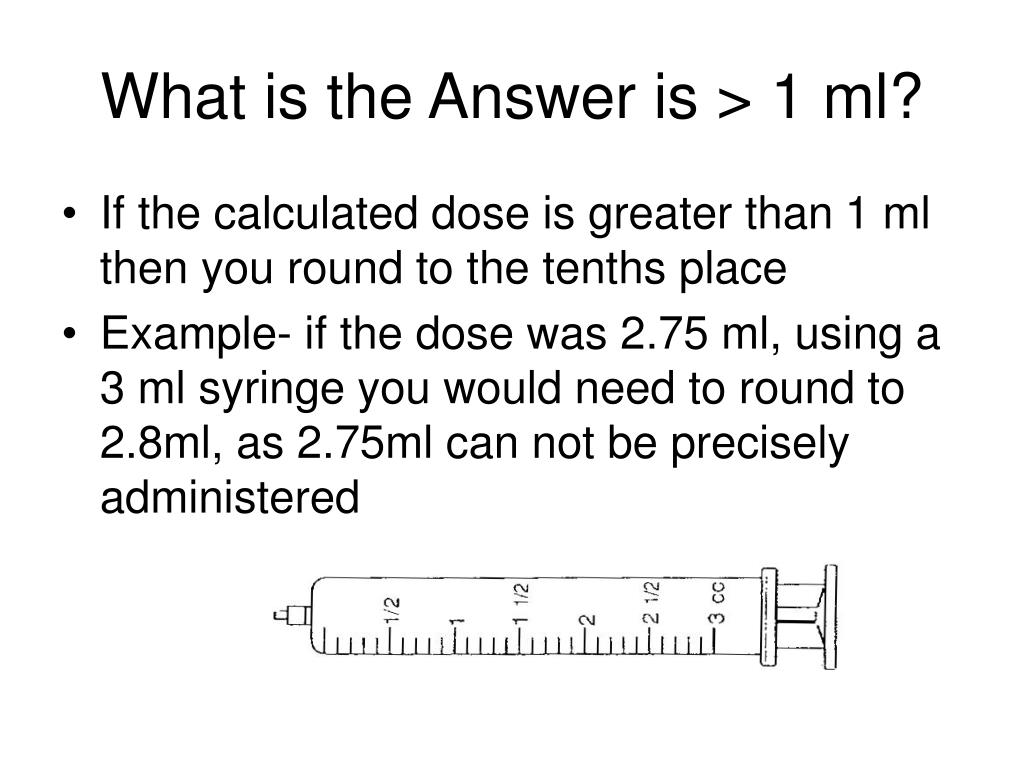 What is the Answer is > 1 ml?

• If the calculated dose is greater than 1 ml then you round to the tenths place

• Example- if the dose was 2.75 ml, using a 3 ml syringe you would need to round to 2.8ml, as 2.75ml can not be precisely administered

1/2
1
1 1/2
2
2 1/2
3 cc